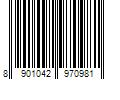 8 901042 970981